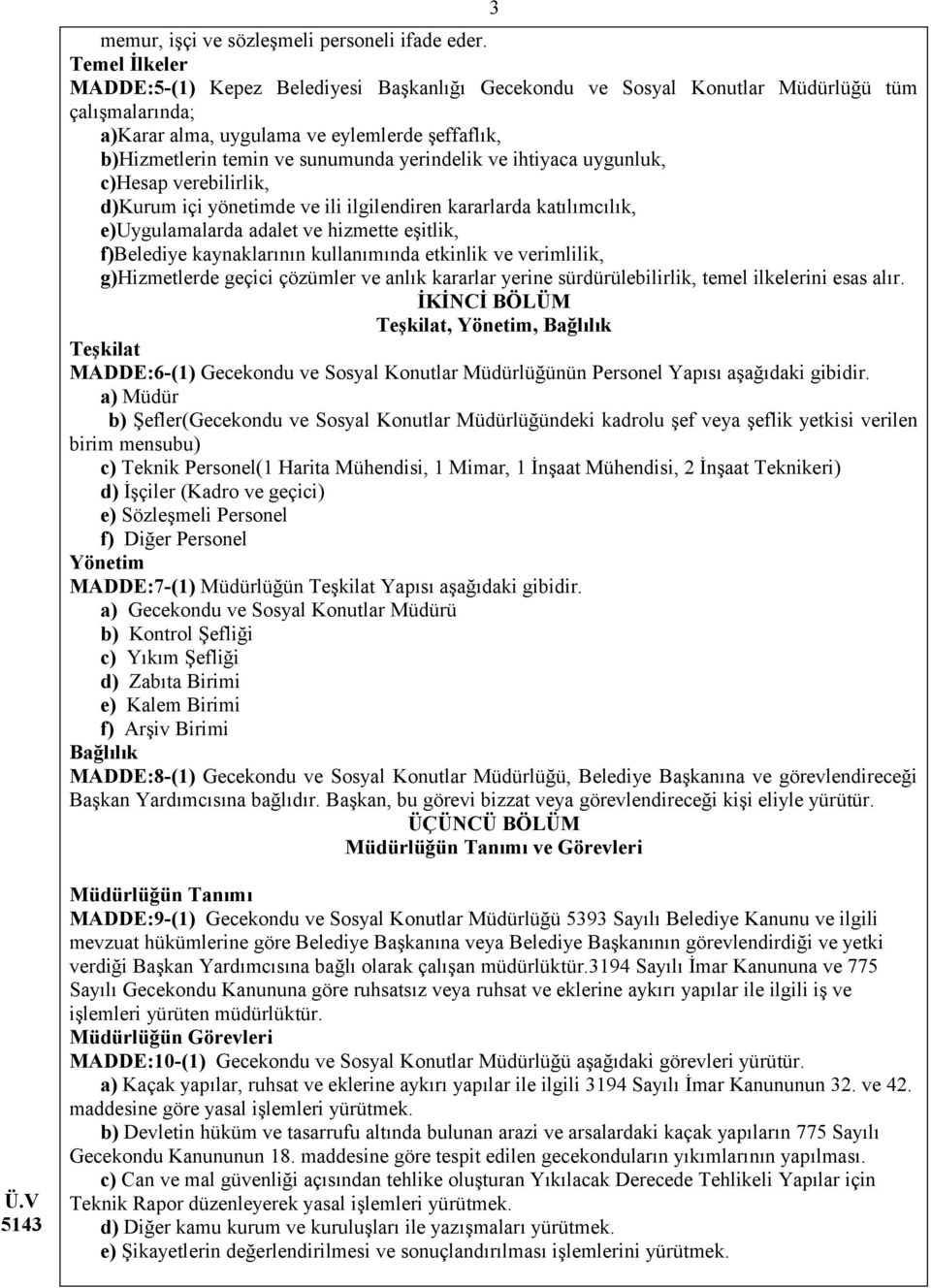 3

memur, işçi ve sözleşmeli personeli ifade eder.
Temel İlkeler
MADDE:5-(1) Kepez Belediyesi Başkanlığı Gecekondu ve Sosyal Konutlar Müdürlüğü tüm çalışmalarında;
a)Karar alma, uygulama ve eylemlerde şeffaflık,
b)Hizmetlerin temin ve sunumunda yerindelik ve ihtiyaca uygunluk,
c)Hesap verebilirlik,
d)Kurum içi yönetimde ve ili ilgilendiren kararlarda katılımcılık,
e)Uygulamalarda adalet ve hizmette eşitlik,
f)Belediye kaynaklarının kullanımında etkinlik ve verimlilik,
g)Hizmetlerde geçici çözümler ve anlık kararlar yerine sürdürülebilirlik, temel ilkelerini esas alır.

İKİNCİ BÖLÜM
Teşkilat, Yönetim, Bağlılık

Teşkilat
MADDE:6-(1) Gecekondu ve Sosyal Konutlar Müdürlüğünün Personel Yapısı aşağıdaki gibidir.
a) Müdür
b) Şefler(Gecekondu ve Sosyal Konutlar Müdürlüğündeki kadrolu şef veya şeflik yetkisi verilen birim mensubu)
c) Teknik Personel(1 Harita Mühendisi, 1 Mimar, 1 İnşaat Mühendisi, 2 İnşaat Teknikeri)
d) İşçiler (Kadro ve geçici)
e) Sözleşmeli Personel
f) Diğer Personel
Yönetim
MADDE:7-(1) Müdürlüğün Teşkilat Yapısı aşağıdaki gibidir.
a) Gecekondu ve Sosyal Konutlar Müdürü
b) Kontrol Şefliği
c) Yıkım Şefliği
d) Zabıta Birimi
e) Kalem Birimi
f) Arşiv Birimi
Bağlılık
MADDE:8-(1) Gecekondu ve Sosyal Konutlar Müdürlüğü, Belediye Başkanına ve görevlendireceği Başkan Yardımcısına bağlıdır. Başkan, bu görevi bizzat veya görevlendireceği kişi eliyle yürütür.

ÜÇÜNCÜ BÖLÜM
Müdürlüğün Tanımı ve Görevleri

Müdürlüğün Tanımı
MADDE:9-(1) Gecekondu ve Sosyal Konutlar Müdürlüğü 5393 Sayılı Belediye Kanunu ve ilgili mevzuat hükümlerine göre Belediye Başkanına veya Belediye Başkanının görevlendirdiği ve yetki verdiği Başkan Yardımcısına bağlı olarak çalışan müdürlüktür.3194 Sayılı İmar Kanununa ve 775 Sayılı Gecekondu Kanununa göre ruhsatsız veya ruhsat ve eklerine aykırı yapılar ile ilgili iş ve işlemleri yürüten müdürlüktür.
Müdürlüğün Görevleri
MADDE:10-(1) Gecekondu ve Sosyal Konutlar Müdürlüğü aşağıdaki görevleri yürütür.
a) Kaçak yapılar, ruhsat ve eklerine aykırı yapılar ile ilgili 3194 Sayılı İmar Kanununun 32. ve 42. maddesine göre yasal işlemleri yürütmek.
b) Devletin hüküm ve tasarrufu altında bulunan arazi ve arsalardaki kaçak yapıların 775 Sayılı Gecekondu Kanununun 18. maddesine göre tespit edilen gecekonduların yıkımlarının yapılması.
c) Can ve mal güvenliği açısından tehlike oluşturan Yıkılacak Derecede Tehlikeli Yapılar için Teknik Rapor düzenleyerek yasal işlemleri yürütmek.
d) Diğer kamu kurum ve kuruluşları ile yazışmaları yürütmek.
e) Şikayetlerin değerlendirilmesi ve sonuçlandırılması işlemlerini yürütmek.

Ü.V
5143